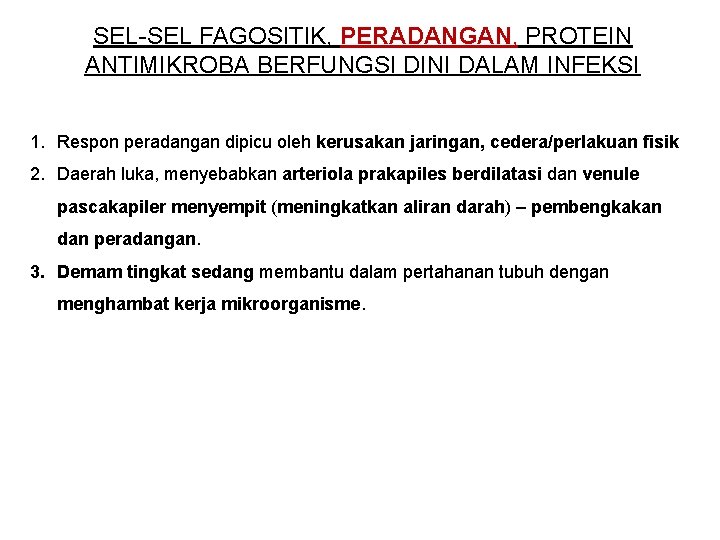 SEL-SEL FAGOSITIK, PERADANGAN, PROTEIN ANTIMIKROBA BERFUNGSI DINI DALAM INFEKSI

1. Respon peradangan dipicu oleh kerusakan jaringan, cedera/perlakuan fisik
2. Daerah luka, menyebabkan arteriola prakapiles berdilatasi dan venule pascakapiler menyempit (meningkatkan aliran darah) – pembengkakan dan peradangan.
3. Demam tingkat sedang membantu dalam pertahanan tubuh dengan menghambat kerja mikroorganisme.